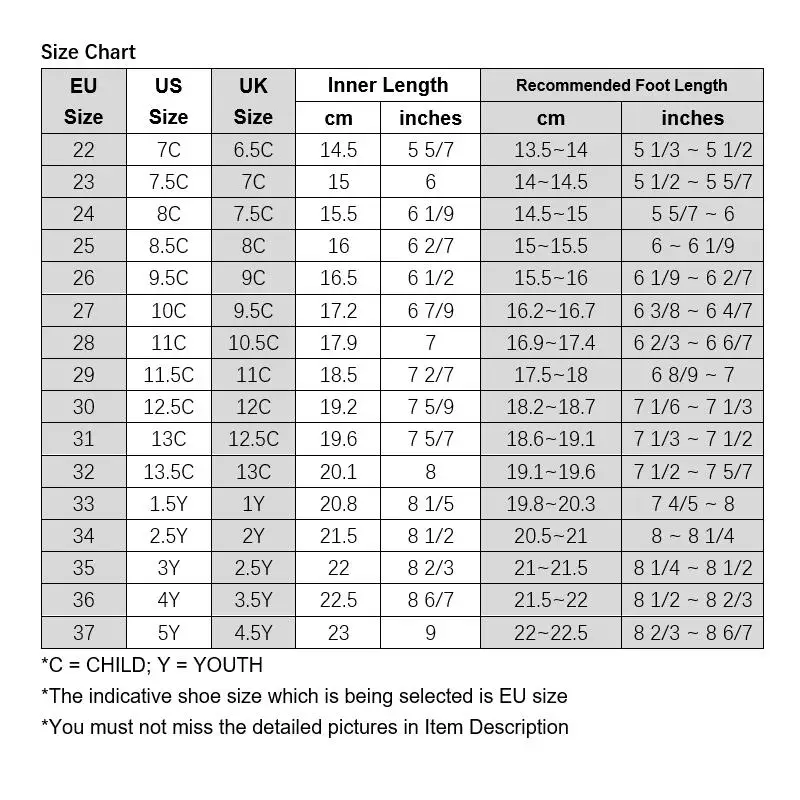 Size Chart

| EU Size | US Size | UK Size | Inner Length cm | Inner Length inches | Recommended Foot Length cm | Recommended Foot Length inches |
|---|---|---|---|---|---|---|
| 22 | 7C | 6.5C | 14.5 | 5 5/7 | 13.5~14 | 5 1/3 ~ 5 1/2 |
| 23 | 7.5C | 7C | 15 | 6 | 14~14.5 | 5 1/2 ~ 5 5/7 |
| 24 | 8C | 7.5C | 15.5 | 6 1/9 | 14.5~15 | 5 5/7 ~ 6 |
| 25 | 8.5C | 8C | 16 | 6 2/7 | 15~15.5 | 6 ~ 6 1/9 |
| 26 | 9.5C | 9C | 16.5 | 6 1/2 | 15.5~16 | 6 1/9 ~ 6 2/7 |
| 27 | 10C | 9.5C | 17.2 | 6 7/9 | 16.2~16.7 | 6 3/8 ~ 6 4/7 |
| 28 | 11C | 10.5C | 17.9 | 7 | 16.9~17.4 | 6 2/3 ~ 6 6/7 |
| 29 | 11.5C | 11C | 18.5 | 7 2/7 | 17.5~18 | 6 8/9 ~ 7 |
| 30 | 12.5C | 12C | 19.2 | 7 5/9 | 18.2~18.7 | 7 1/6 ~ 7 1/3 |
| 31 | 13C | 12.5C | 19.6 | 7 5/7 | 18.6~19.1 | 7 1/3 ~ 7 1/2 |
| 32 | 13.5C | 13C | 20.1 | 8 | 19.1~19.6 | 7 1/2 ~ 7 5/7 |
| 33 | 1.5Y | 1Y | 20.8 | 8 1/5 | 19.8~20.3 | 7 4/5 ~ 8 |
| 34 | 2.5Y | 2Y | 21.5 | 8 1/2 | 20.5~21 | 8 ~ 8 1/4 |
| 35 | 3Y | 2.5Y | 22 | 8 2/3 | 21~21.5 | 8 1/4 ~ 8 1/2 |
| 36 | 4Y | 3.5Y | 22.5 | 8 6/7 | 21.5~22 | 8 1/2 ~ 8 2/3 |
| 37 | 5Y | 4.5Y | 23 | 9 | 22~22.5 | 8 2/3 ~ 8 6/7 |

*C = CHILD; Y = YOUTH
*The indicative shoe size which is being selected is EU size
*You must not miss the detailed pictures in Item Description